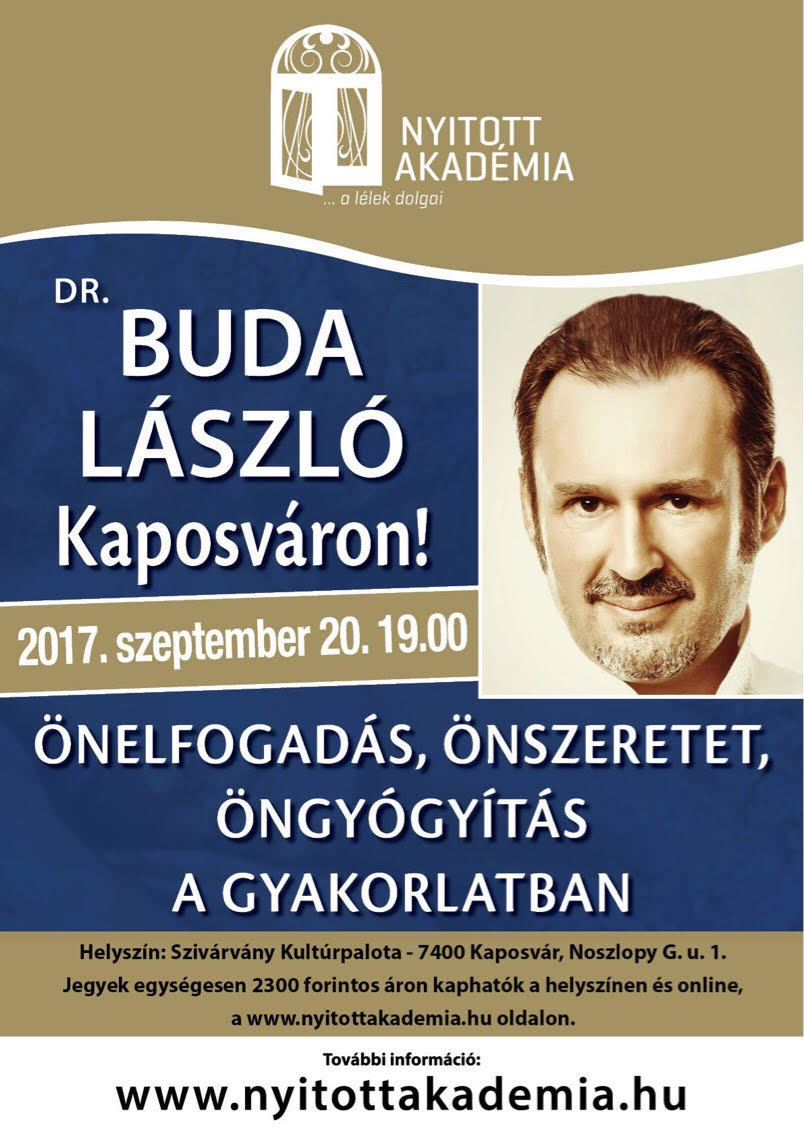 NYITOTT
AKADÉMIA
... a lélek dolgai

DR.
BUDA
LÁSZLÓ
Kaposváron!

2017. szeptember 20. 19.00

ÖNELFOGADÁS, ÖNSZERETET,
ÖNGYÓGYÍTÁS
A GYAKORLATBAN

Helyszín: Szivárvány Kultúrpalota - 7400 Kaposvár, Noszlopy G. u. 1.
Jegyek egységesen 2300 forintos áron kaphatók a helyszínen és online,
a www.nyitottakademia.hu oldalon.

További információ:
www.nyitottakademia.hu